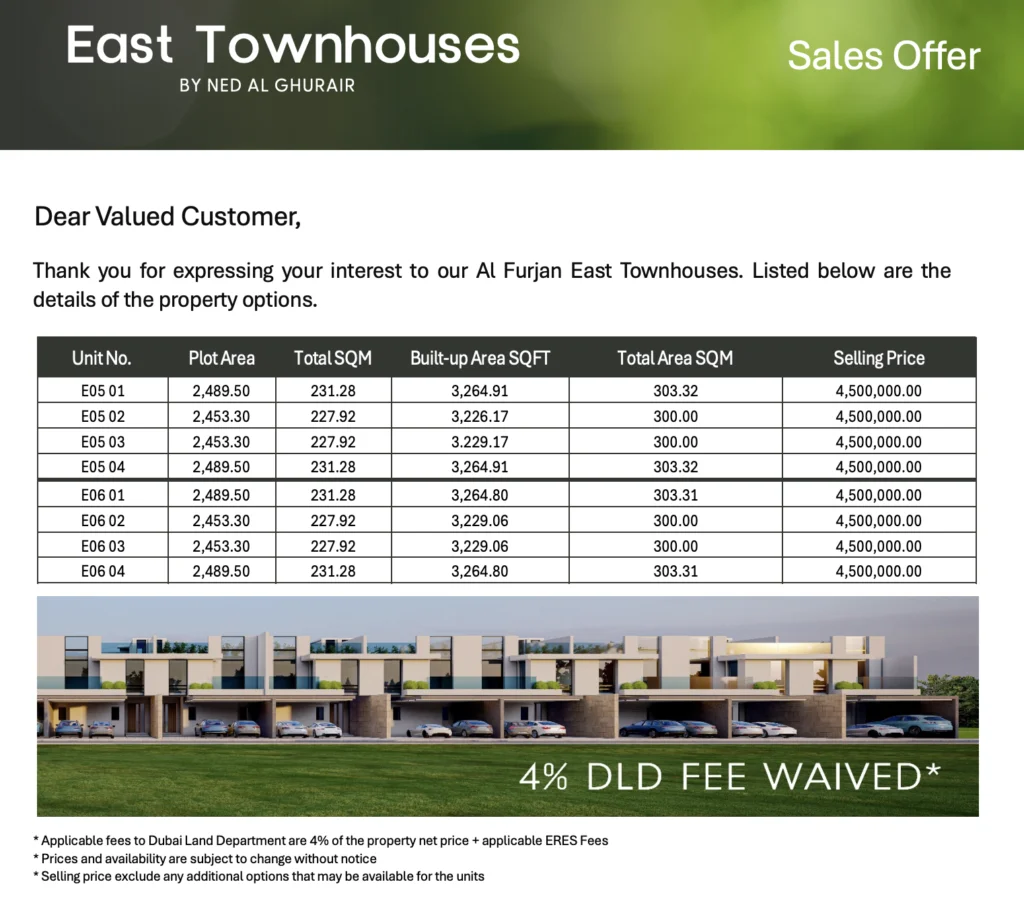 East Townhouses
BY NED AL GHURAIR

Sales Offer

Dear Valued Customer,

Thank you for expressing your interest to our Al Furjan East Townhouses. Listed below are the details of the property options.

| Unit No. | Plot Area | Total SQM | Built-up Area SQFT | Total Area SQM | Selling Price |
|---|---|---|---|---|---|
| E05 01 | 2,489.50 | 231.28 | 3,264.91 | 303.32 | 4,500,000.00 |
| E05 02 | 2,453.30 | 227.92 | 3,226.17 | 300.00 | 4,500,000.00 |
| E05 03 | 2,453.30 | 227.92 | 3.229.17 | 300.00 | 4,500,000.00 |
| E05 04 | 2,489.50 | 231.28 | 3,264.91 | 303.32 | 4,500,000.00 |
| E06 01 | 2,489.50 | 231.28 | 3,264.80 | 303.31 | 4,500,000.00 |
| E06 02 | 2,453.30 | 227.92 | 3,229.06 | 300.00 | 4,500,000.00 |
| E06 03 | 2,453.30 | 227.92 | 3,229.06 | 300.00 | 4,500,000.00 |
| E06 04 | 2,489.50 | 231.28 | 3,264.80 | 303.31 | 4,500,000.00 |

4% DLD FEE WAIVED*

* Applicable fees to Dubai Land Department are 4% of the property net price + applicable ERES Fees
* Prices and availability are subject to change without notice
* Selling price exclude any additional options that may be available for the units